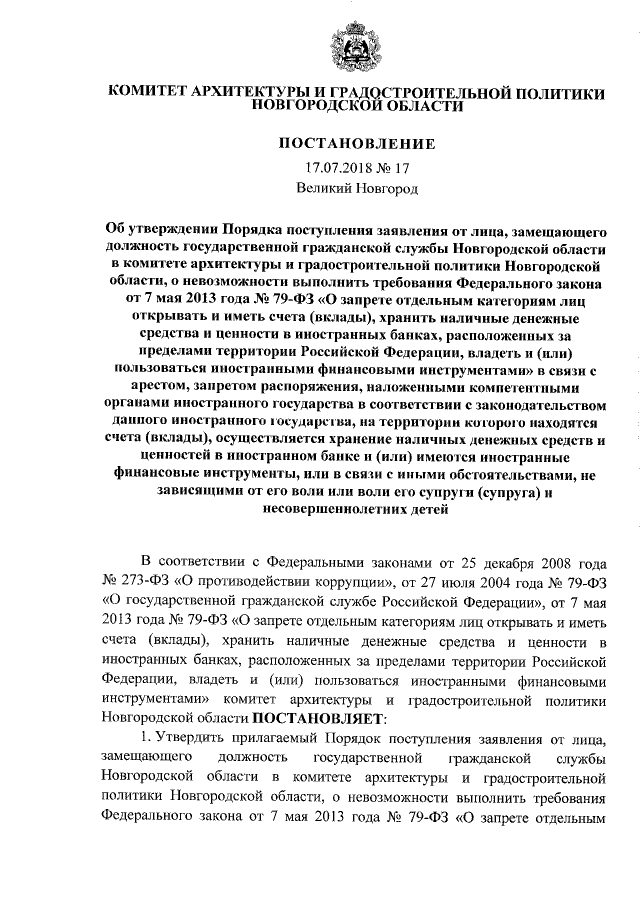 КОМИТЕТ АРХИТЕКТУРЫ И ГРАДОСТРОИТЕЛЬНОЙ ПОЛИТИКИ НОВГОРОДСКОЙ ОБЛАСТИ

ПОСТАНОВЛЕНИЕ

17.07.2018 № 17

Великий Новгород

Об утверждении Порядка поступления заявления от лица, замещающего должность государственной гражданской службы Новгородской области в комитете архитектуры и градостроительной политики Новгородской области, о невозможности выполнить требования Федерального закона от 7 мая 2013 года № 79-ФЗ «О запрете отдельным категориям лиц открывать и иметь счета (вклады), хранить наличные денежные средства и ценности в иностранных банках, расположенных за пределами территории Российской Федерации, владеть и (или) пользоваться иностранными финансовыми инструментами» в связи с арестом, запретом распоряжения, наложенными компетентными органами иностранного государства в соответствии с законодательством данного иностранного государства, на территории которого находятся счета (вклады), осуществляется хранение наличных денежных средств и ценностей в иностранном банке и (или) имеются иностранные финансовые инструменты, или в связи с иными обстоятельствами, не зависящими от его воли или воли его супруги (супруга) и несовершеннолетних детей

В соответствии с Федеральными законами от 25 декабря 2008 года № 273-ФЗ «О противодействии коррупции», от 27 июля 2004 года № 79-ФЗ «О государственной гражданской службе Российской Федерации», от 7 мая 2013 года № 79-ФЗ «О запрете отдельным категориям лиц открывать и иметь счета (вклады), хранить наличные денежные средства и ценности в иностранных банках, расположенных за пределами территории Российской Федерации, владеть и (или) пользоваться иностранными финансовыми инструментами» комитет архитектуры и градостроительной политики Новгородской области ПОСТАНОВЛЯЕТ:

1. Утвердить прилагаемый Порядок поступления заявления от лица, замещающего должность государственной гражданской службы Новгородской области в комитете архитектуры и градостроительной политики Новгородской области, о невозможности выполнить требования Федерального закона от 7 мая 2013 года № 79-ФЗ «О запрете отдельным